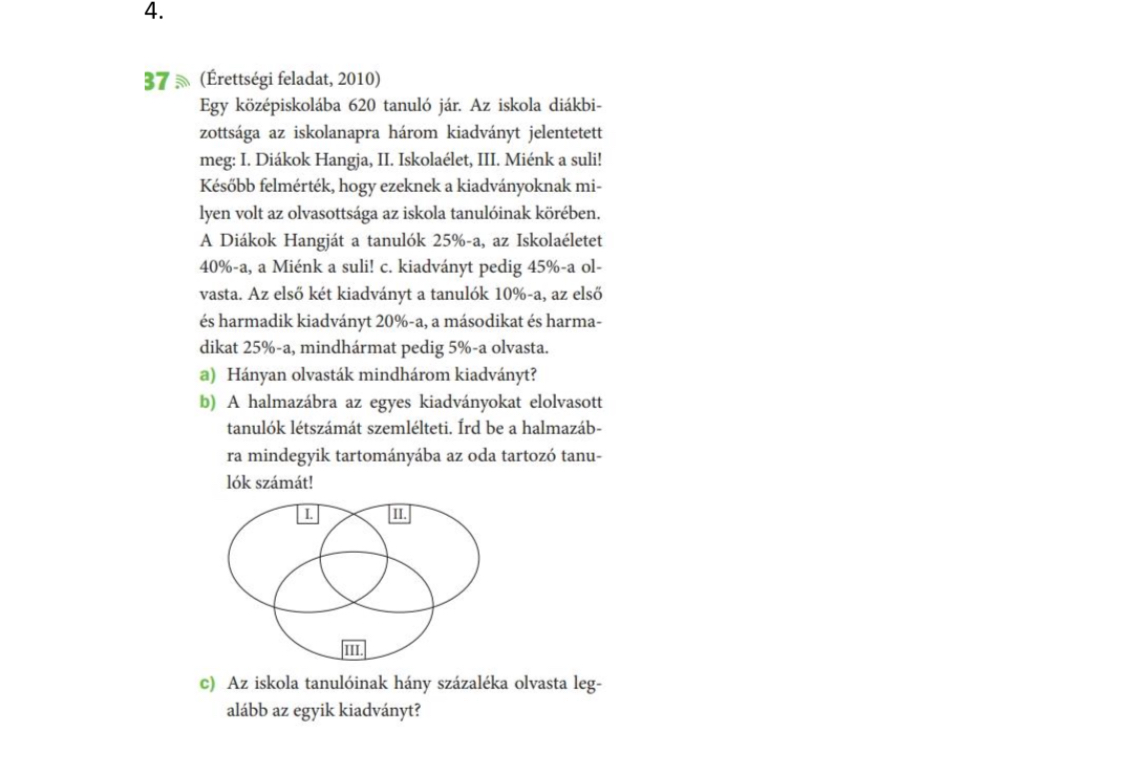 4.

37 (Érettségi feladat, 2010)
Egy középiskolába 620 tanuló jár. Az iskola diákbizottsága az iskolanapra három kiadványt jelentetett meg: I. Diákok Hangja, II. Iskolaélet, III. Miénk a suli! Később felmérték, hogy ezeknek a kiadványoknak milyen volt az olvasottsága az iskola tanulóinak körében. A Diákok Hangját a tanulók 25%-a, az Iskolaéletet 40%-a, a Miénk a suli! c. kiadványt pedig 45%-a olvasta. Az első két kiadványt a tanulók 10%-a, az első és harmadik kiadványt 20%-a, a másodikat és harmadikat 25%-a, mindhármat pedig 5%-a olvasta.

a) Hányan olvasták mindhárom kiadványt?

b) A halmazábra az egyes kiadványokat elolvasott tanulók létszámát szemlélteti. Írd be a halmazábra mindegyik tartományába az oda tartozó tanulók számát!

I.
II.
III.

c) Az iskola tanulóinak hány százaléka olvasta legalább az egyik kiadványt?